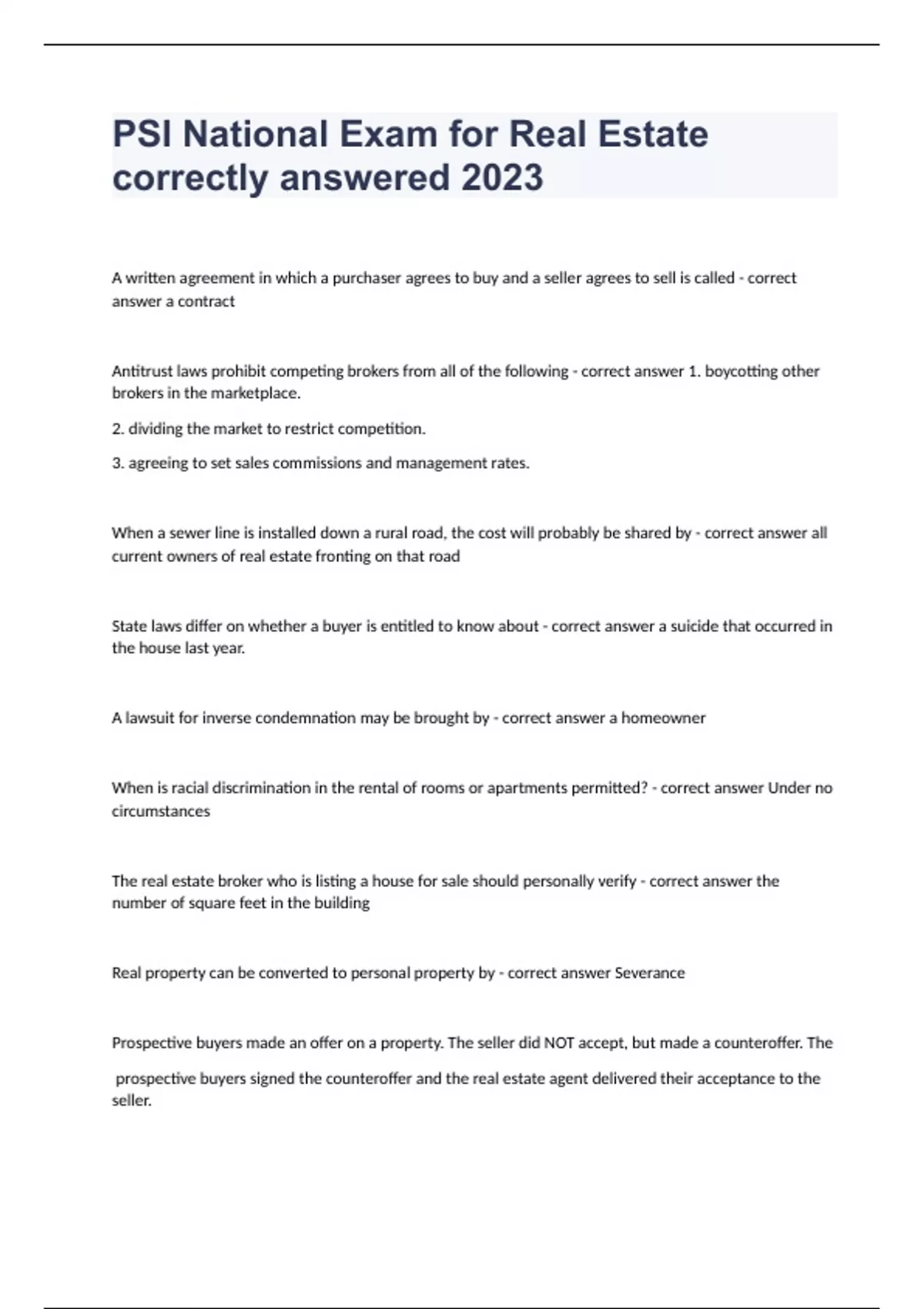 PSI National Exam for Real Estate correctly answered 2023

A written agreement in which a purchaser agrees to buy and a seller agrees to sell is called - correct answer a contract

Antitrust laws prohibit competing brokers from all of the following - correct answer 1. boycotting other brokers in the marketplace.

2. dividing the market to restrict competition.

3. agreeing to set sales commissions and management rates.

When a sewer line is installed down a rural road, the cost will probably be shared by - correct answer all current owners of real estate fronting on that road

State laws differ on whether a buyer is entitled to know about - correct answer a suicide that occurred in the house last year.

A lawsuit for inverse condemnation may be brought by - correct answer a homeowner

When is racial discrimination in the rental of rooms or apartments permitted? - correct answer Under no circumstances

The real estate broker who is listing a house for sale should personally verify - correct answer the number of square feet in the building

Real property can be converted to personal property by - correct answer Severance

Prospective buyers made an offer on a property. The seller did NOT accept, but made a counteroffer. The

prospective buyers signed the counteroffer and the real estate agent delivered their acceptance to the seller.